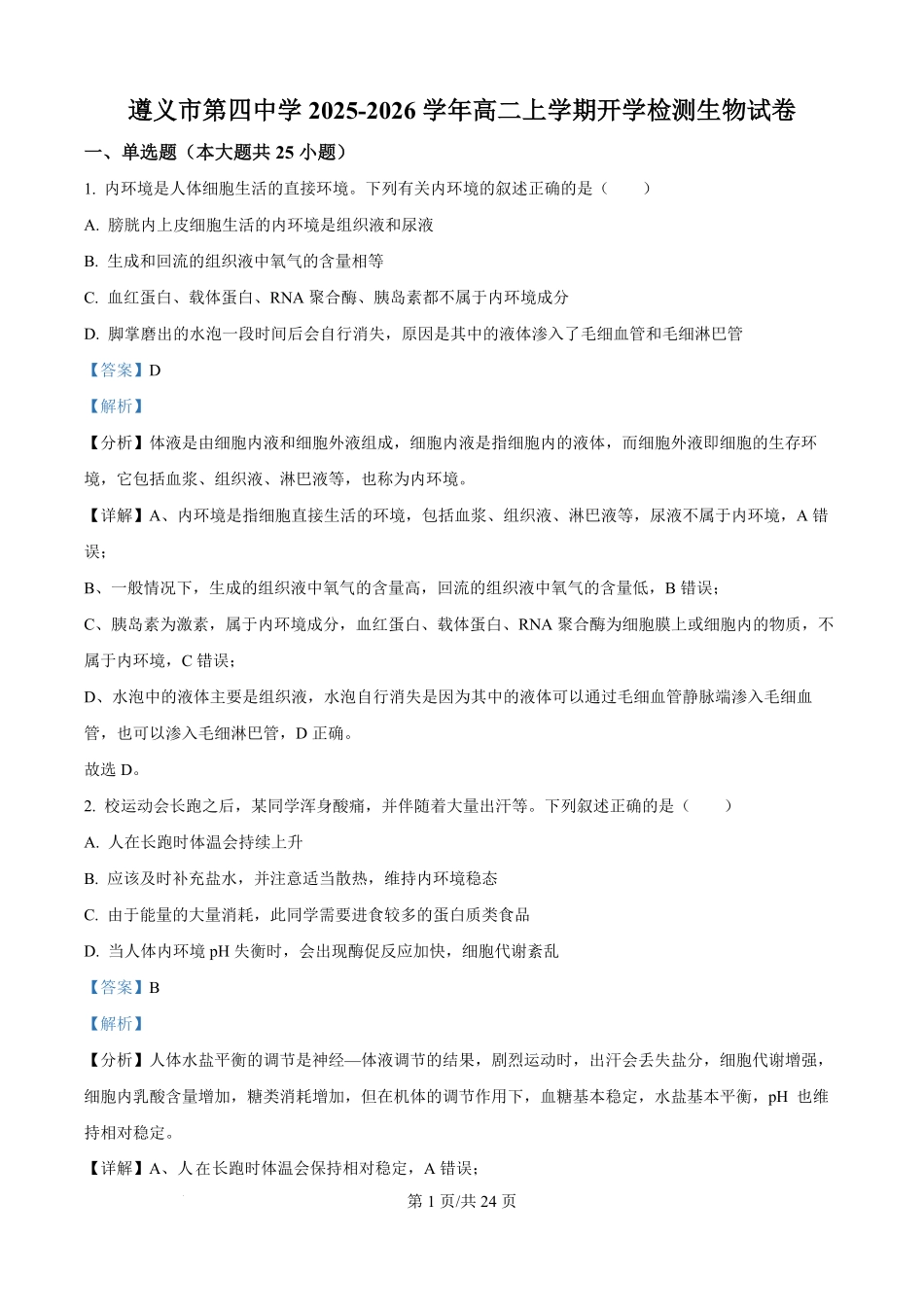 遵义市第四中学 2025-2026 学年高二上学期开学检测生物试卷

一、单选题（本大题共 25 小题）

1. 内环境是人体细胞生活的直接环境。下列有关内环境的叙述正确的是（　　）

A. 膀胱内上皮细胞生活的内环境是组织液和尿液

B. 生成和回流的组织液中氧气的含量相等

C. 血红蛋白、载体蛋白、RNA 聚合酶、胰岛素都不属于内环境成分

D. 脚掌磨出的水泡一段时间后会自行消失，原因是其中的液体渗入了毛细血管和毛细淋巴管

【答案】D

【解析】

【分析】体液是由细胞内液和细胞外液组成，细胞内液是指细胞内的液体，而细胞外液即细胞的生存环境，它包括血浆、组织液、淋巴液等，也称为内环境。

【详解】A、内环境是指细胞直接生活的环境，包括血浆、组织液、淋巴液等，尿液不属于内环境，A 错误；

B、一般情况下，生成的组织液中氧气的含量高，回流的组织液中氧气的含量低，B 错误；

C、胰岛素为激素，属于内环境成分，血红蛋白、载体蛋白、RNA 聚合酶为细胞膜上或细胞内的物质，不属于内环境，C 错误；

D、水泡中的液体主要是组织液，水泡自行消失是因为其中的液体可以通过毛细血管静脉端渗入毛细血管，也可以渗入毛细淋巴管，D 正确。

故选 D。

2. 校运动会长跑之后，某同学浑身酸痛，并伴随着大量出汗等。下列叙述正确的是（　　）

A. 人在长跑时体温会持续上升

B. 应该及时补充盐水，并注意适当散热，维持内环境稳态

C. 由于能量的大量消耗，此同学需要进食较多的蛋白质类食品

D. 当人体内环境 pH 失衡时，会出现酶促反应加快，细胞代谢紊乱

【答案】B

【解析】

【分析】人体水盐平衡的调节是神经—体液调节的结果，剧烈运动时，出汗会丢失盐分，细胞代谢增强，细胞内乳酸含量增加，糖类消耗增加，但在机体的调节作用下，血糖基本稳定，水盐基本平衡，pH 也维持相对稳定。

【详解】A、人在长跑时体温会保持相对稳定，A 错误；

第 1 页/共 24 页